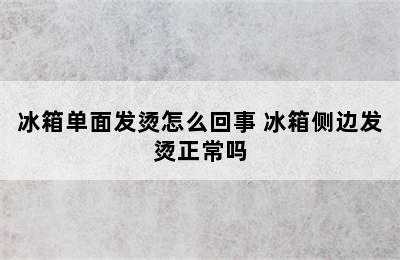 冰箱单面发烫怎么回事 冰箱侧边发烫正常吗